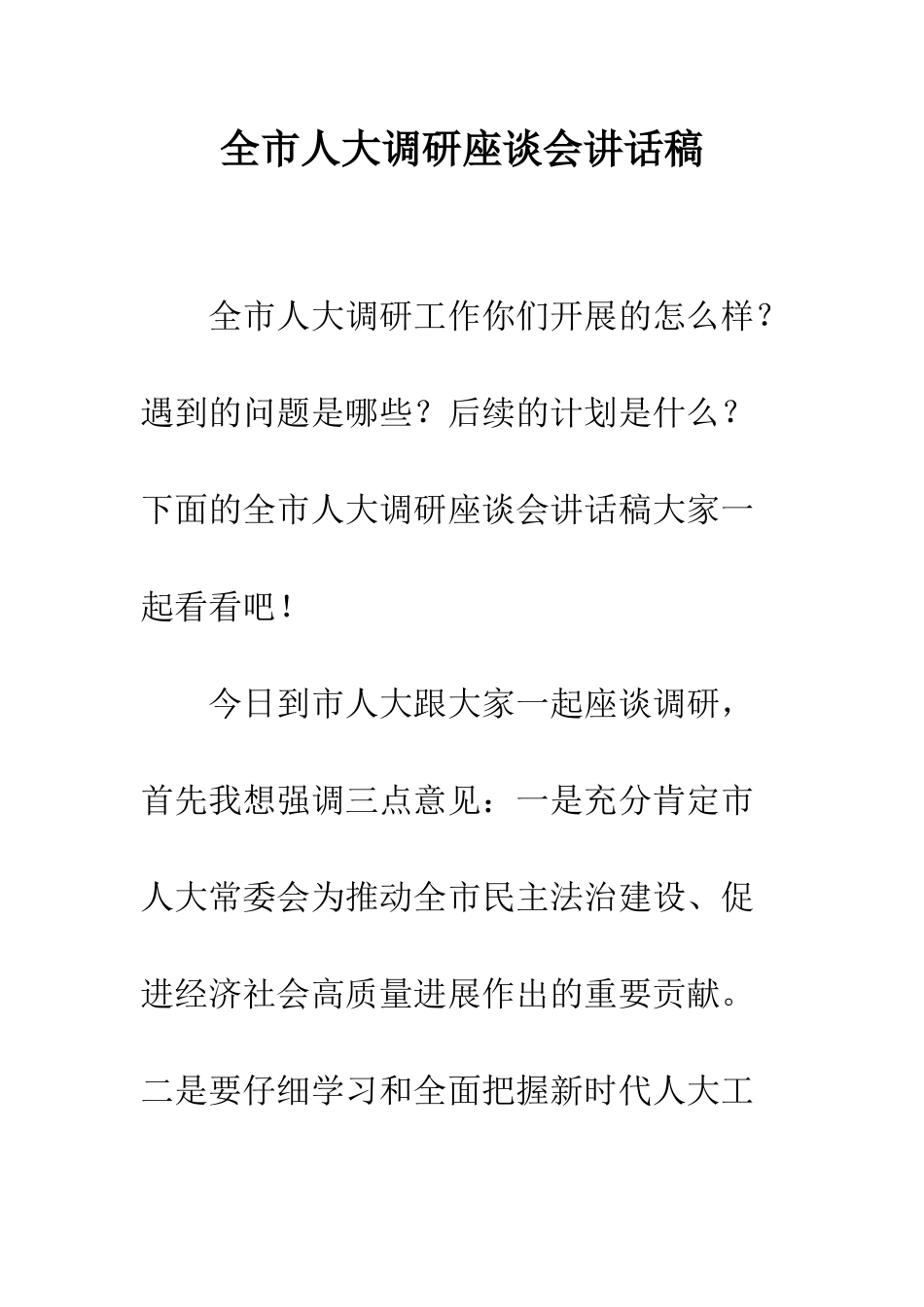 全市人大调研座谈会讲话稿

全市人大调研工作你们开展的怎么样？遇到的问题是哪些？后续的计划是什么？下面的全市人大调研座谈会讲话稿大家一起看看吧！

今日到市人大跟大家一起座谈调研，首先我想强调三点意见：一是充分肯定市人大常委会为推动全市民主法治建设、促进经济社会高质量进展作出的重要贡献。二是要仔细学习和全面把握新时代人大工